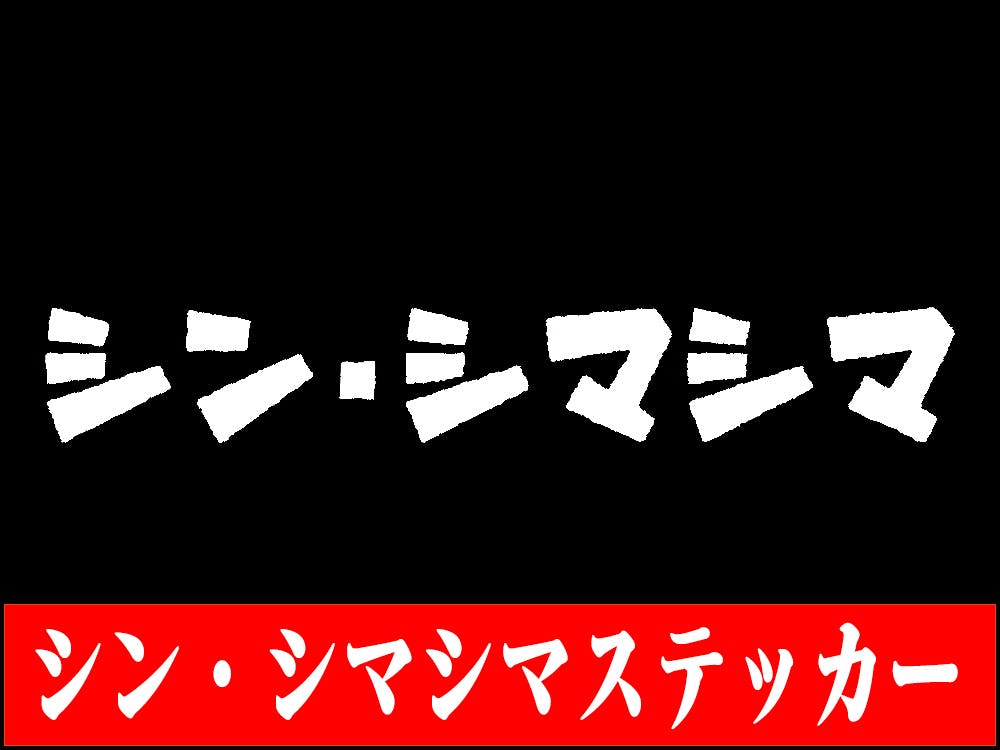 シン・シマシマ

シン・シマシマステッカー